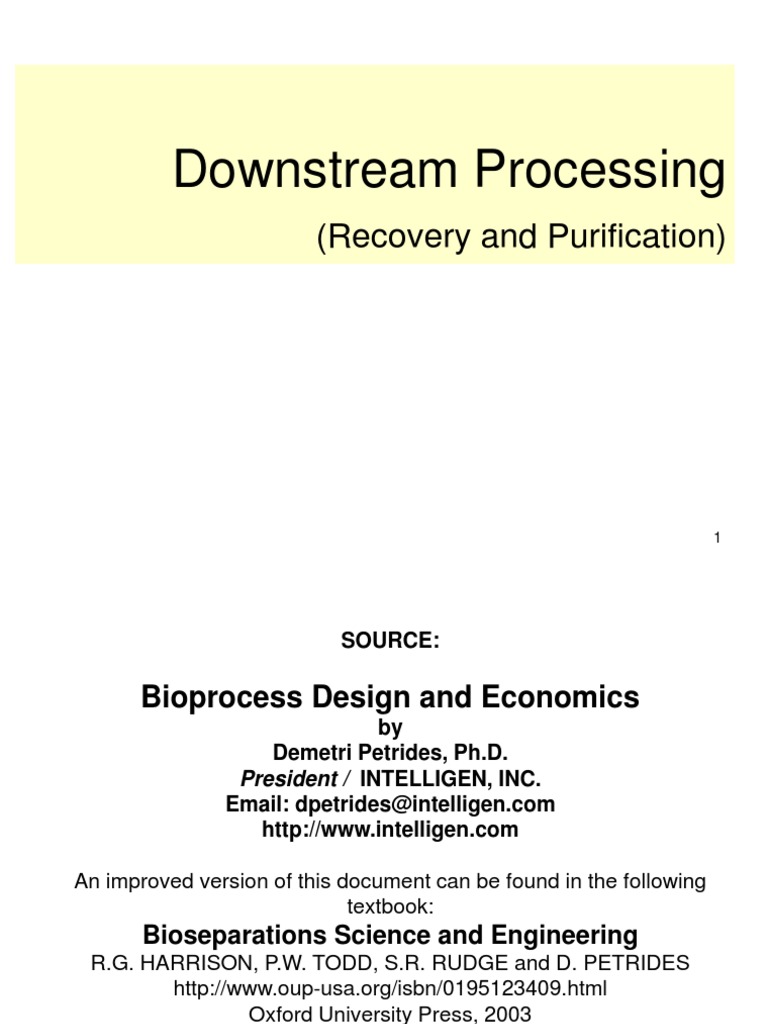 Downstream Processing

(Recovery and Purification)

1

SOURCE:

Bioprocess Design and Economics

by

Demetri Petrides, Ph.D.

President / INTELLIGEN, INC.

Email: dpetrides@intelligen.com

http://www.intelligen.com

An improved version of this document can be found in the following textbook:

Bioseparations Science and Engineering

R.G. HARRISON, P.W. TODD, S.R. RUDGE and D. PETRIDES

http://www.oup-usa.org/isbn/0195123409.html

Oxford University Press, 2003